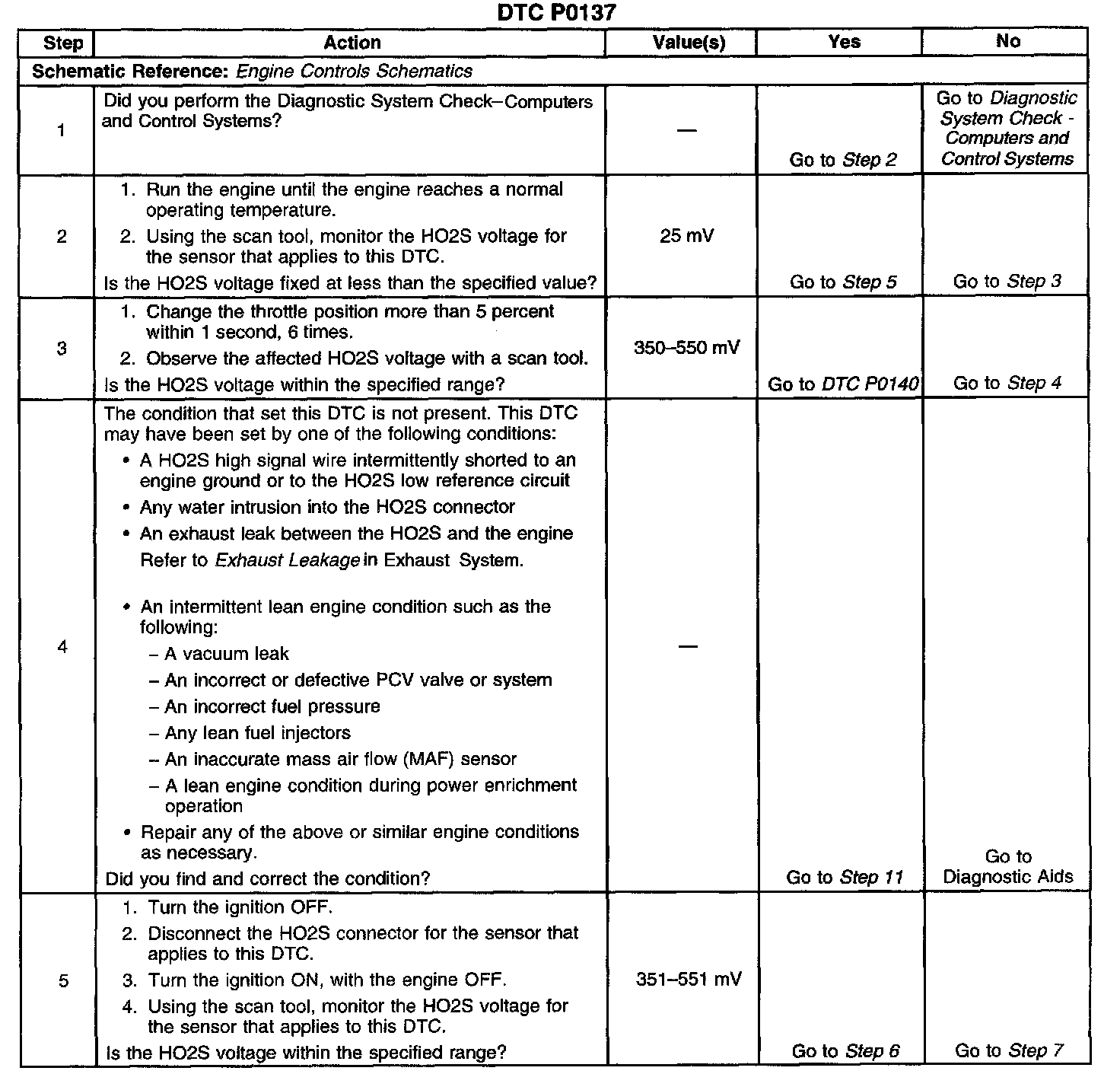 DTC P0137

| Step | Action | Value(s) | Yes | No |
|---|---|---|---|---|
| Schematic Reference: Engine Controls Schematics | | | | |
| 1 | Did you perform the Diagnostic System Check–Computers and Control Systems? | — | Go to Step 2 | Go to Diagnostic System Check - Computers and Control Systems |
| 2 | 1. Run the engine until the engine reaches a normal operating temperature. 2. Using the scan tool, monitor the HO2S voltage for the sensor that applies to this DTC. Is the HO2S voltage fixed at less than the specified value? | 25 mV | Go to Step 5 | Go to Step 3 |
| 3 | 1. Change the throttle position more than 5 percent within 1 second, 6 times. 2. Observe the affected HO2S voltage with a scan tool. Is the HO2S voltage within the specified range? | 350–550 mV | Go to DTC P0140 | Go to Step 4 |
| 4 | The condition that set this DTC is not present. This DTC may have been set by one of the following conditions: • A HO2S high signal wire intermittently shorted to an engine ground or to the HO2S low reference circuit • Any water intrusion into the HO2S connector • An exhaust leak between the HO2S and the engine Refer to Exhaust Leakage in Exhaust System. • An intermittent lean engine condition such as the following: – A vacuum leak – An incorrect or defective PCV valve or system – An incorrect fuel pressure – Any lean fuel injectors – An inaccurate mass air flow (MAF) sensor – A lean engine condition during power enrichment operation • Repair any of the above or similar engine conditions as necessary. Did you find and correct the condition? | — | Go to Step 11 | Go to Diagnostic Aids |
| 5 | 1. Turn the ignition OFF. 2. Disconnect the HO2S connector for the sensor that applies to this DTC. 3. Turn the ignition ON, with the engine OFF. 4. Using the scan tool, monitor the HO2S voltage for the sensor that applies to this DTC. Is the HO2S voltage within the specified range? | 351–551 mV | Go to Step 6 | Go to Step 7 |